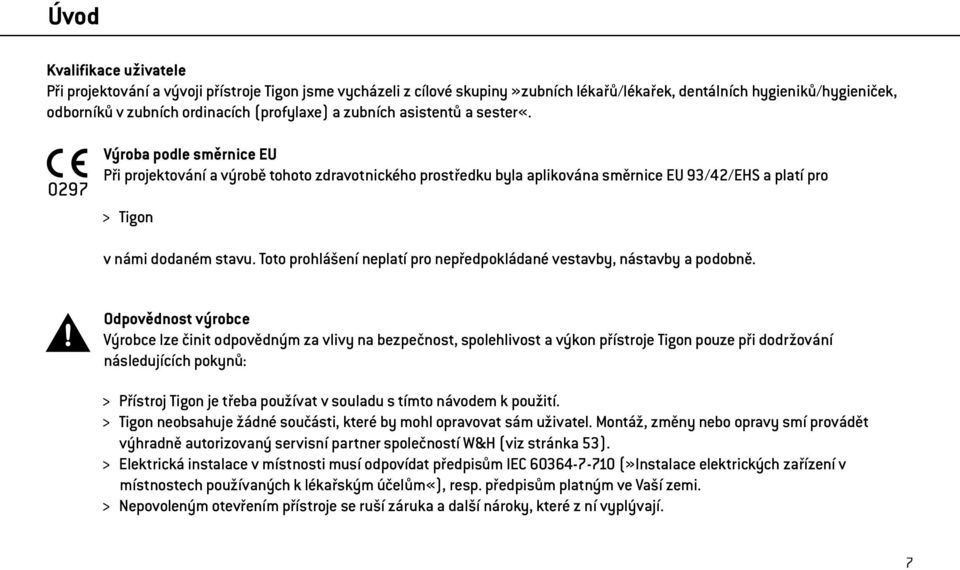 Úvod

Kvalifikace uživatele
Při projektování a vývoji přístroje Tigon jsme vycházeli z cílové skupiny »zubních lékařů/lékařek, dentálních hygieniků/hygieniček, odborníků v zubních ordinacích (profylaxe) a zubních asistentů a sester«.

CE
0297

Výroba podle směrnice EU
Při projektování a výrobě tohoto zdravotnického prostředku byla aplikována směrnice EU 93/42/EHS a platí pro

> Tigon

v námi dodaném stavu. Toto prohlášení neplatí pro nepředpokládané vestavby, nástavby a podobně.

Odpovědnost výrobce
Výrobce lze činit odpovědným za vlivy na bezpečnost, spolehlivost a výkon přístroje Tigon pouze při dodržování následujících pokynů:

> Přístroj Tigon je třeba používat v souladu s tímto návodem k použití.
> Tigon neobsahuje žádné součásti, které by mohl opravovat sám uživatel. Montáž, změny nebo opravy smí provádět výhradně autorizovaný servisní partner společnosti W&H (viz stránka 53).
> Elektrická instalace v místnosti musí odpovídat předpisům IEC 60364-7-710 (»Instalace elektrických zařízení v místnostech používaných k lékařským účelům«), resp. předpisům platným ve Vaší zemi.
> Nepovoleným otevřením přístroje se ruší záruka a další nároky, které z ní vyplývají.

7